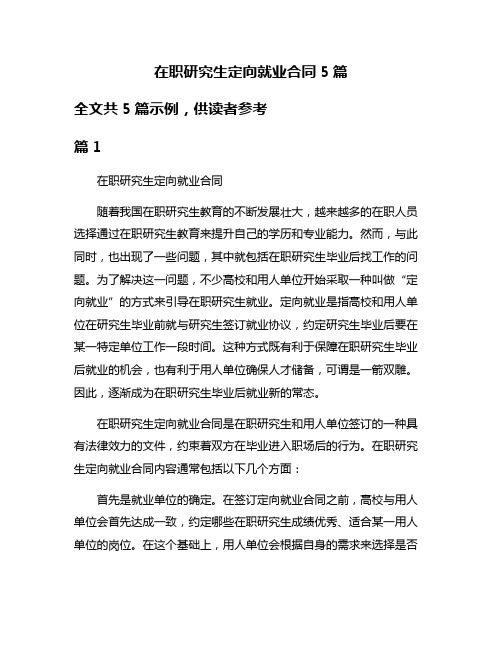 在职研究生定向就业合同 5 篇

全文共 5 篇示例，供读者参考

篇 1

在职研究生定向就业合同

随着我国在职研究生教育的不断发展壮大，越来越多的在职人员选择通过在职研究生教育来提升自己的学历和专业能力。然而，与此同时，也出现了一些问题，其中就包括在职研究生毕业后找工作的问题。为了解决这一问题，不少高校和用人单位开始采取一种叫做“定向就业”的方式来引导在职研究生就业。定向就业是指高校和用人单位在研究生毕业前就与研究生签订就业协议，约定研究生毕业后要在某一特定单位工作一段时间。这种方式既有利于保障在职研究生毕业后就业的机会，也有利于用人单位确保人才储备，可谓是一箭双雕。因此，逐渐成为在职研究生毕业后就业新的常态。

在职研究生定向就业合同是在职研究生和用人单位签订的一种具有法律效力的文件，约束着双方在毕业进入职场后的行为。在职研究生定向就业合同内容通常包括以下几个方面：

首先是就业单位的确定。在签订定向就业合同之前，高校与用人单位会首先达成一致，约定哪些在职研究生成绩优秀、适合某一用人单位的岗位。在这个基础上，用人单位会根据自身的需求来选择是否